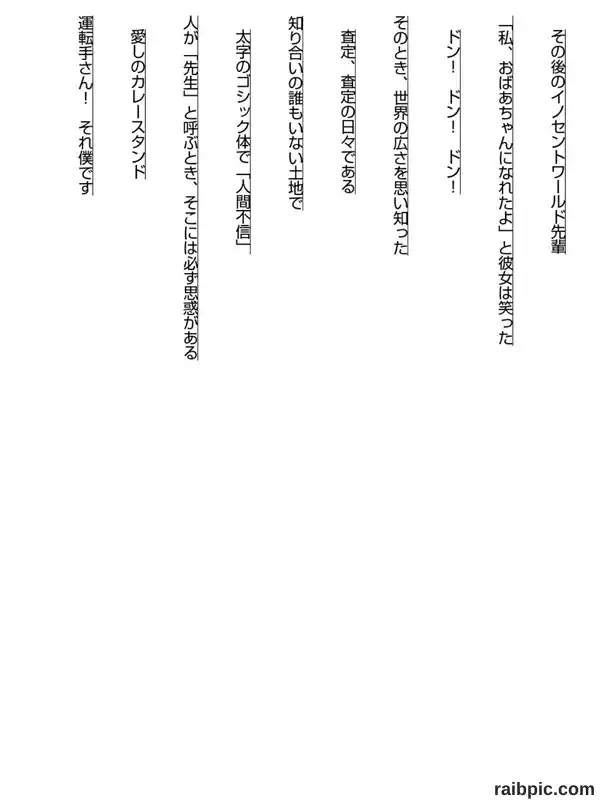 その後のイノセントワールド先輩

「私、おばあちゃんになれたよ」と彼女は笑った

ドン！ ドン！ ドン！

そのとき、世界の広さを思い知った

査定、査定の日々である

知り合いの誰もいない土地で

太字のゴシック体で「人間不信」

人が「先生」と呼ぶとき、そこには必ず思惑がある

愛しのカレースタンド

運転手さん！ それ僕です

raibpic.com